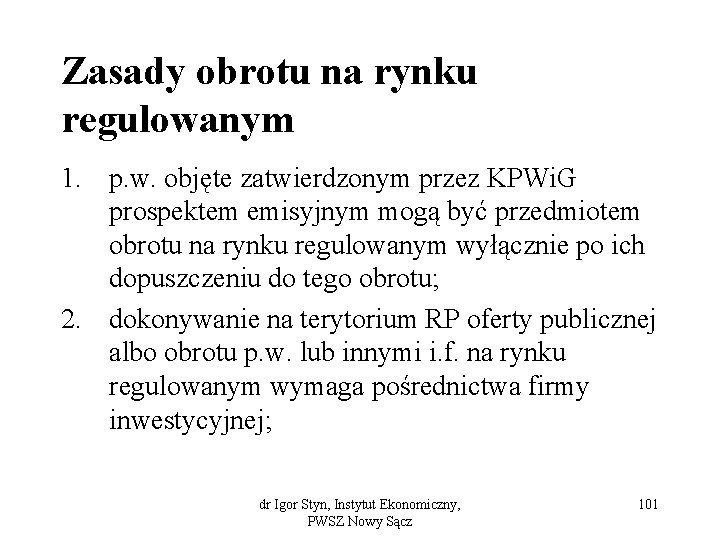 Zasady obrotu na rynku regulowanym

1. p.w. objęte zatwierdzonym przez KPWiG prospektem emisyjnym mogą być przedmiotem obrotu na rynku regulowanym wyłącznie po ich dopuszczeniu do tego obrotu;
2. dokonywanie na terytorium RP oferty publicznej albo obrotu p.w. lub innymi i.f. na rynku regulowanym wymaga pośrednictwa firmy inwestycyjnej;

dr Igor Styn, Instytut Ekonomiczny, PWSZ Nowy Sącz

101